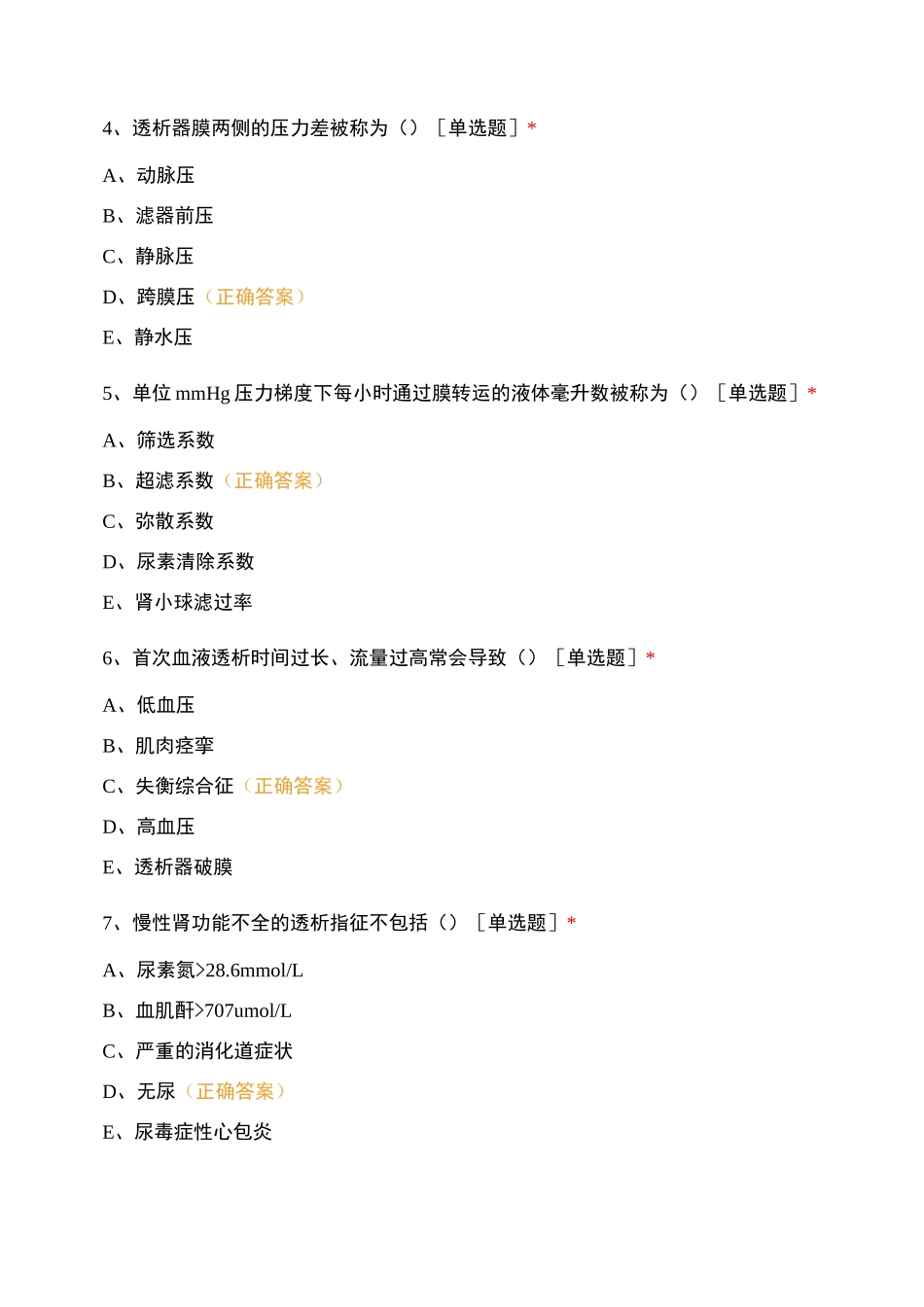 4、透析器膜两侧的压力差被称为（）［单选题］*

A、动脉压

B、滤器前压

C、静脉压

D、跨膜压（正确答案）

E、静水压

5、单位 mmHg 压力梯度下每小时通过膜转运的液体毫升数被称为（）［单选题］*

A、筛选系数

B、超滤系数（正确答案）

C、弥散系数

D、尿素清除系数

E、肾小球滤过率

6、首次血液透析时间过长、流量过高常会导致（）［单选题］*

A、低血压

B、肌肉痉挛

C、失衡综合征（正确答案）

D、高血压

E、透析器破膜

7、慢性肾功能不全的透析指征不包括（）［单选题］*

A、尿素氮>28.6mmol/L

B、血肌酐>707umol/L

C、严重的消化道症状

D、无尿（正确答案）

E、尿毒症性心包炎